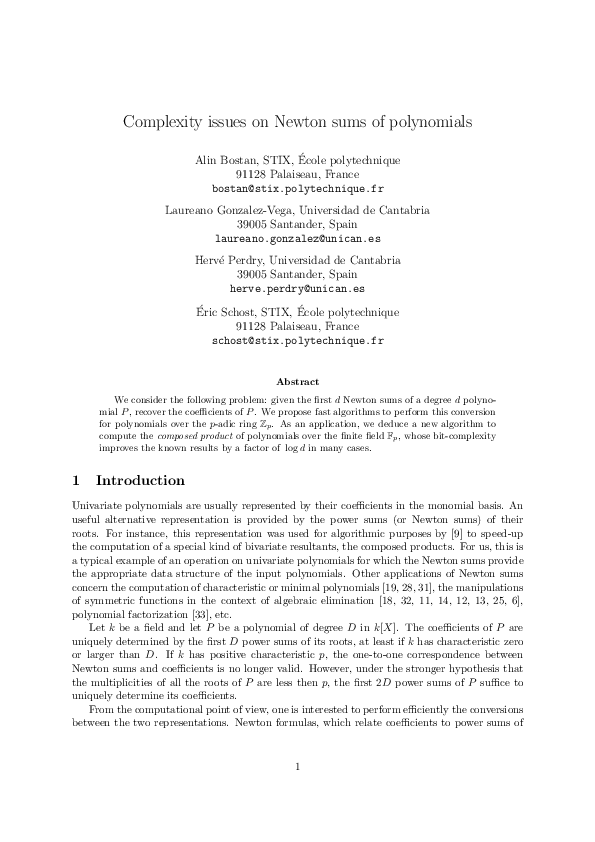 Complexity issues on Newton sums of polynomials

Alin Bostan, STIX, École polytechnique
91128 Palaiseau, France
bostan@stix.polytechnique.fr

Laureano Gonzalez-Vega, Universidad de Cantabria
39005 Santander, Spain
laureano.gonzalez@unican.es

Hervé Perdry, Universidad de Cantabria
39005 Santander, Spain
herve.perdry@unican.es

Éric Schost, STIX, École polytechnique
91128 Palaiseau, France
schost@stix.polytechnique.fr

Abstract

We consider the following problem: given the first $d$ Newton sums of a degree $d$ polynomial $P$, recover the coefficients of $P$. We propose fast algorithms to perform this conversion for polynomials over the $p$-adic ring $\mathbb{Z}_p$. As an application, we deduce a new algorithm to compute the composed product of polynomials over the finite field $\mathbb{F}_p$, whose bit-complexity improves the known results by a factor of $\log d$ in many cases.

1 Introduction

Univariate polynomials are usually represented by their coefficients in the monomial basis. An useful alternative representation is provided by the power sums (or Newton sums) of their roots. For instance, this representation was used for algorithmic purposes by [9] to speed-up the computation of a special kind of bivariate resultants, the composed products. For us, this is a typical example of an operation on univariate polynomials for which the Newton sums provide the appropriate data structure of the input polynomials. Other applications of Newton sums concern the computation of characteristic or minimal polynomials [19, 28, 31], the manipulations of symmetric functions in the context of algebraic elimination [18, 32, 11, 14, 12, 13, 25, 6], polynomial factorization [33], etc.

Let $k$ be a field and let $P$ be a polynomial of degree $D$ in $k[X]$. The coefficients of $P$ are uniquely determined by the first $D$ power sums of its roots, at least if $k$ has characteristic zero or larger than $D$. If $k$ has positive characteristic $p$, the one-to-one correspondence between Newton sums and coefficients is no longer valid. However, under the stronger hypothesis that the multiplicities of all the roots of $P$ are less then $p$, the first $2D$ power sums of $P$ suffice to uniquely determine its coefficients.

From the computational point of view, one is interested to perform efficiently the conversions between the two representations. Newton formulas, which relate coefficients to power sums of

1